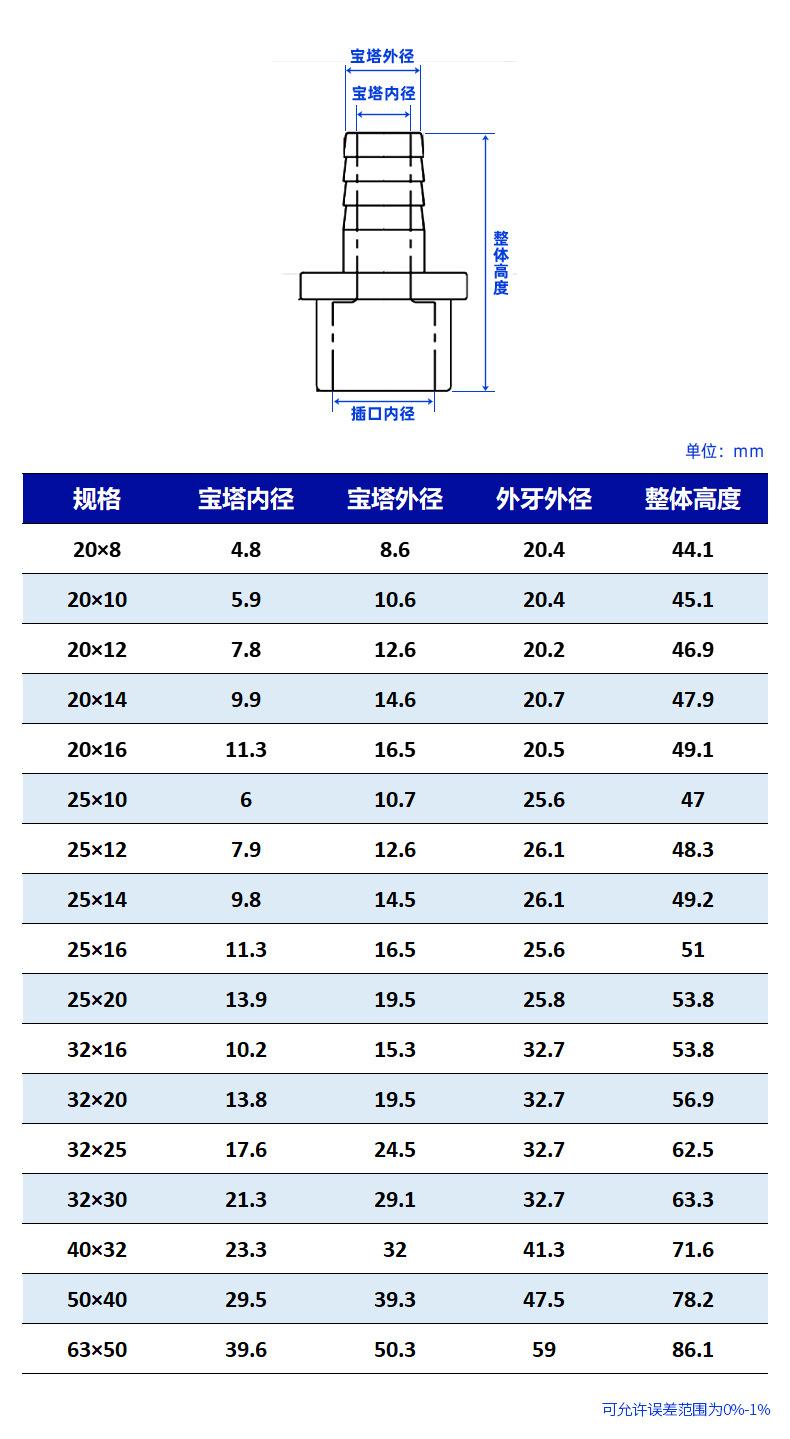 宝塔外径
宝塔内径
整体高度
插口内径

单位：mm

| 规格 | 宝塔内径 | 宝塔外径 | 外牙外径 | 整体高度 |
|---|---|---|---|---|
| 20×8 | 4.8 | 8.6 | 20.4 | 44.1 |
| 20×10 | 5.9 | 10.6 | 20.4 | 45.1 |
| 20×12 | 7.8 | 12.6 | 20.2 | 46.9 |
| 20×14 | 9.9 | 14.6 | 20.7 | 47.9 |
| 20×16 | 11.3 | 16.5 | 20.5 | 49.1 |
| 25×10 | 6 | 10.7 | 25.6 | 47 |
| 25×12 | 7.9 | 12.6 | 26.1 | 48.3 |
| 25×14 | 9.8 | 14.5 | 26.1 | 49.2 |
| 25×16 | 11.3 | 16.5 | 25.6 | 51 |
| 25×20 | 13.9 | 19.5 | 25.8 | 53.8 |
| 32×16 | 10.2 | 15.3 | 32.7 | 53.8 |
| 32×20 | 13.8 | 19.5 | 32.7 | 56.9 |
| 32×25 | 17.6 | 24.5 | 32.7 | 62.5 |
| 32×30 | 21.3 | 29.1 | 32.7 | 63.3 |
| 40×32 | 23.3 | 32 | 41.3 | 71.6 |
| 50×40 | 29.5 | 39.3 | 47.5 | 78.2 |
| 63×50 | 39.6 | 50.3 | 59 | 86.1 |

可允许误差范围为0%-1%